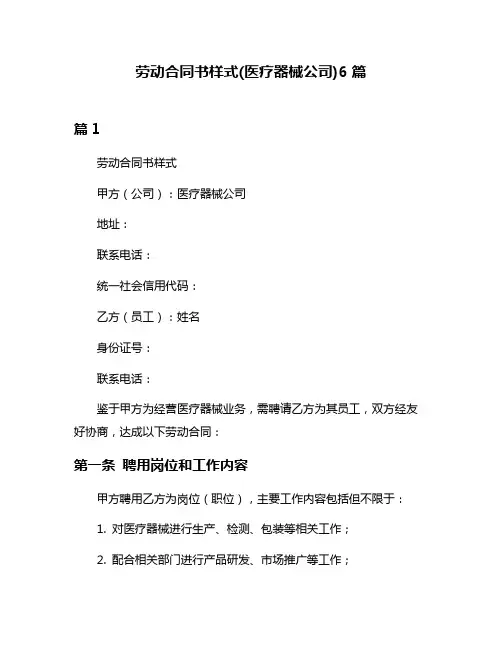 劳动合同书样式(医疗器械公司)6 篇

篇 1

劳动合同书样式

甲方（公司）：医疗器械公司

地址：

联系电话：

统一社会信用代码：

乙方（员工）：姓名

身份证号：

联系电话：

鉴于甲方为经营医疗器械业务，需聘请乙方为其员工，双方经友好协商，达成以下劳动合同：

第一条 聘用岗位和工作内容

甲方聘用乙方为岗位（职位），主要工作内容包括但不限于：

1. 对医疗器械进行生产、检测、包装等相关工作；

2. 配合相关部门进行产品研发、市场推广等工作；